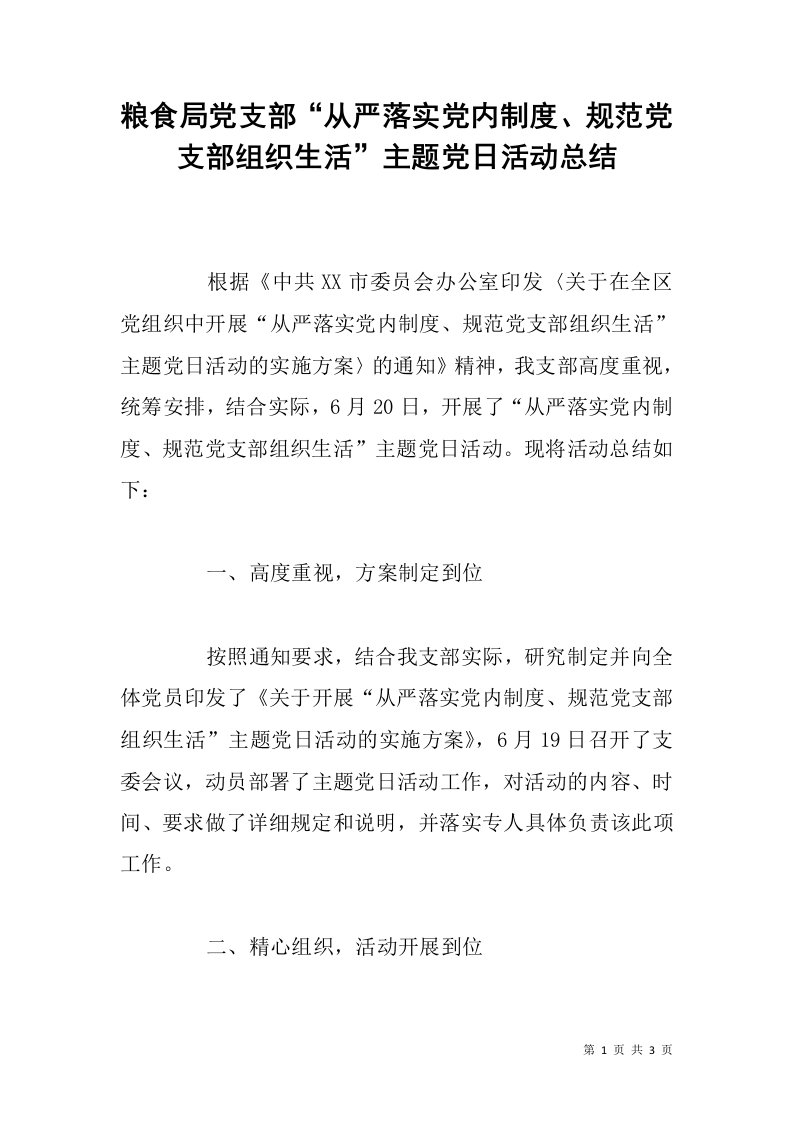 粮食局党支部“从严落实党内制度、规范党支部组织生活”主题党日活动总结

根据《中共XX市委员会办公室印发〈关于在全区党组织中开展“从严落实党内制度、规范党支部组织生活”主题党日活动的实施方案〉的通知》精神，我支部高度重视，统筹安排，结合实际，6月20日，开展了“从严落实党内制度、规范党支部组织生活”主题党日活动。现将活动总结如下：

一、高度重视，方案制定到位

按照通知要求，结合我支部实际，研究制定并向全体党员印发了《关于开展“从严落实党内制度、规范党支部组织生活”主题党日活动的实施方案》，6月19日召开了支委会议，动员部署了主题党日活动工作，对活动的内容、时间、要求做了详细规定和说明，并落实专人具体负责该此项工作。

二、精心组织，活动开展到位

第 1 页 共 3 页